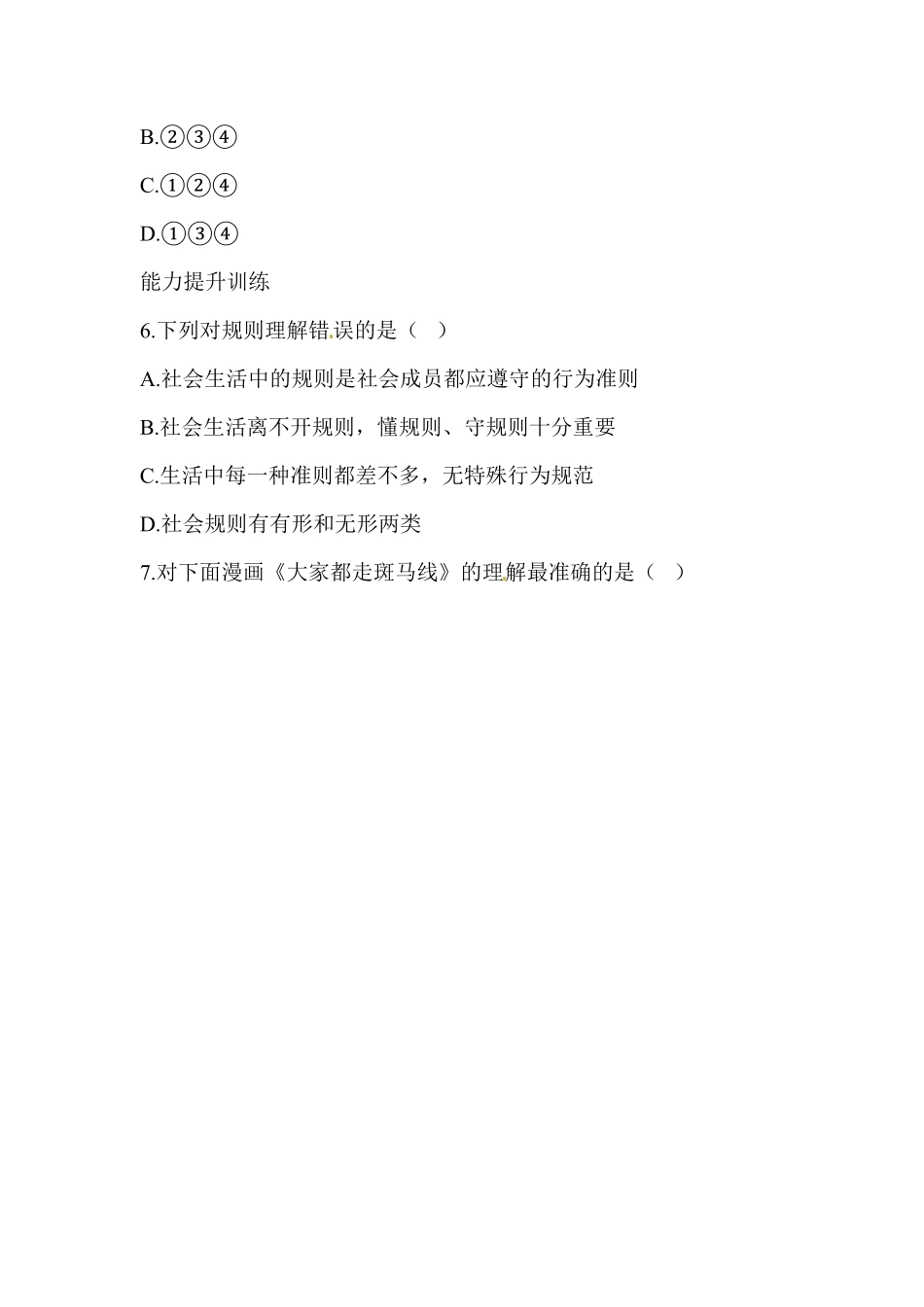 B.②③④

C.①②④

D.①③④

能力提升训练

6.下列对规则理解错误的是（ ）

A.社会生活中的规则是社会成员都应遵守的行为准则

B.社会生活离不开规则，懂规则、守规则十分重要

C.生活中每一种准则都差不多，无特殊行为规范

D.社会规则有有形和无形两类

7.对下面漫画《大家都走斑马线》的理解最准确的是（ ）